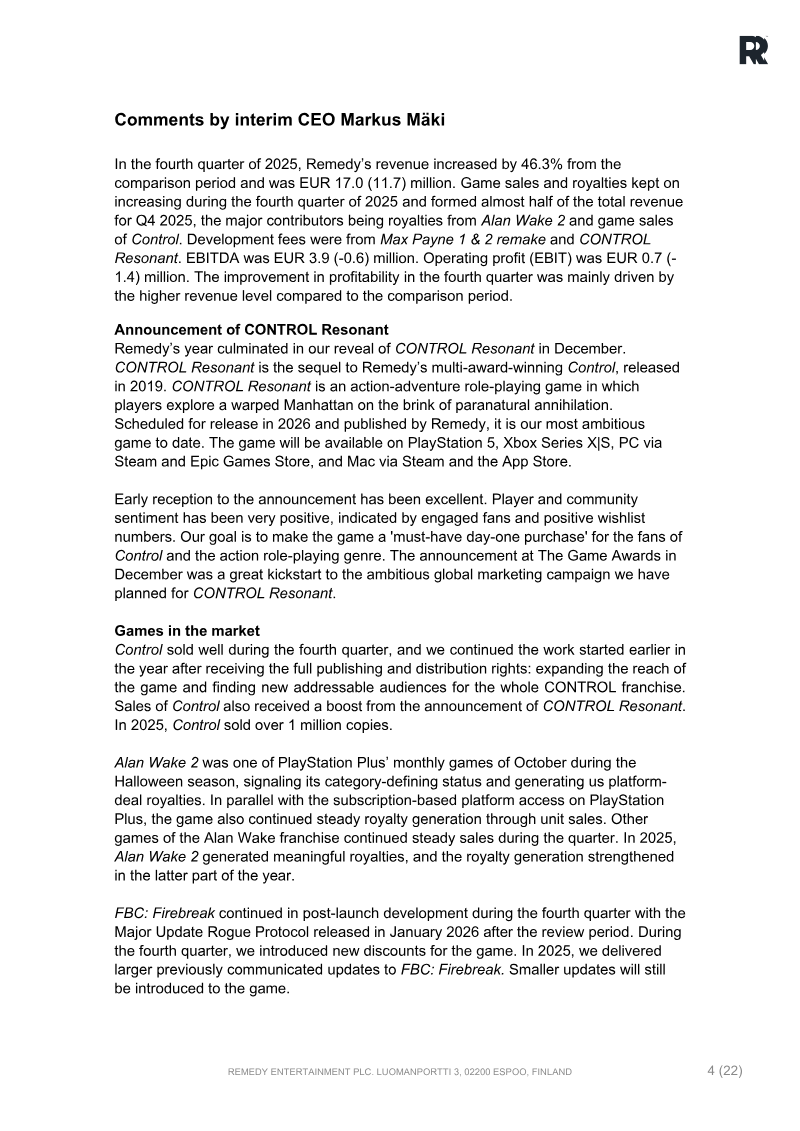 Comments by interim CEO Markus Mäki

In the fourth quarter of 2025, Remedy's revenue increased by 46.3% from the comparison period and was EUR 17.0 (11.7) million. Game sales and royalties kept on increasing during the fourth quarter of 2025 and formed almost half of the total revenue for Q4 2025, the major contributors being royalties from Alan Wake 2 and game sales of Control. Development fees were from Max Payne 1 & 2 remake and CONTROL Resonant. EBITDA was EUR 3.9 (-0.6) million. Operating profit (EBIT) was EUR 0.7 (-1.4) million. The improvement in profitability in the fourth quarter was mainly driven by the higher revenue level compared to the comparison period.

Announcement of CONTROL Resonant
Remedy's year culminated in our reveal of CONTROL Resonant in December. CONTROL Resonant is the sequel to Remedy's multi-award-winning Control, released in 2019. CONTROL Resonant is an action-adventure role-playing game in which players explore a warped Manhattan on the brink of paranatural annihilation. Scheduled for release in 2026 and published by Remedy, it is our most ambitious game to date. The game will be available on PlayStation 5, Xbox Series X|S, PC via Steam and Epic Games Store, and Mac via Steam and the App Store.

Early reception to the announcement has been excellent. Player and community sentiment has been very positive, indicated by engaged fans and positive wishlist numbers. Our goal is to make the game a 'must-have day-one purchase' for the fans of Control and the action role-playing genre. The announcement at The Game Awards in December was a great kickstart to the ambitious global marketing campaign we have planned for CONTROL Resonant.

Games in the market
Control sold well during the fourth quarter, and we continued the work started earlier in the year after receiving the full publishing and distribution rights: expanding the reach of the game and finding new addressable audiences for the whole CONTROL franchise. Sales of Control also received a boost from the announcement of CONTROL Resonant. In 2025, Control sold over 1 million copies.

Alan Wake 2 was one of PlayStation Plus' monthly games of October during the Halloween season, signaling its category-defining status and generating us platform-deal royalties. In parallel with the subscription-based platform access on PlayStation Plus, the game also continued steady royalty generation through unit sales. Other games of the Alan Wake franchise continued steady sales during the quarter. In 2025, Alan Wake 2 generated meaningful royalties, and the royalty generation strengthened in the latter part of the year.

FBC: Firebreak continued in post-launch development during the fourth quarter with the Major Update Rogue Protocol released in January 2026 after the review period. During the fourth quarter, we introduced new discounts for the game. In 2025, we delivered larger previously communicated updates to FBC: Firebreak. Smaller updates will still be introduced to the game.

REMEDY ENTERTAINMENT PLC. LUOMANPORTTI 3, 02200 ESPOO, FINLAND
4 (22)